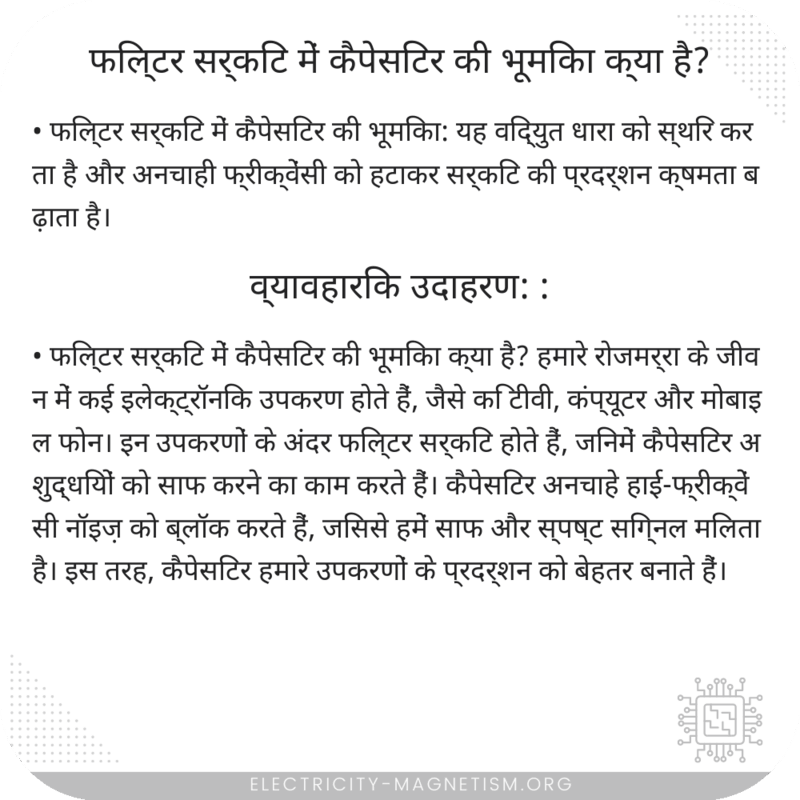 फिल्टर सर्किट में कैपेसिटर की भूमिका क्या है?

• फिल्टर सर्किट में कैपेसिटर की भूमिका: यह विद्युत धारा को स्थिर करता है और अनचाही फ्रीक्वेंसी को हटाकर सर्किट की प्रदर्शन क्षमता बढ़ाता है।

व्यावहारिक उदाहरण: :

• फिल्टर सर्किट में कैपेसिटर की भूमिका क्या है? हमारे रोजमर्रा के जीवन में कई इलेक्ट्रॉनिक उपकरण होते हैं, जैसे कि टीवी, कंप्यूटर और मोबाइल फोन। इन उपकरणों के अंदर फिल्टर सर्किट होते हैं, जिनमें कैपेसिटर अशुद्धियों को साफ करने का काम करते हैं। कैपेसिटर अनचाहे हाई-फ्रीक्वेंसी नॉइज़ को ब्लॉक करते हैं, जिससे हमें साफ और स्पष्ट सिग्नल मिलता है। इस तरह, कैपेसिटर हमारे उपकरणों के प्रदर्शन को बेहतर बनाते हैं।

ELECTRICITY-MAGNETISM.ORG